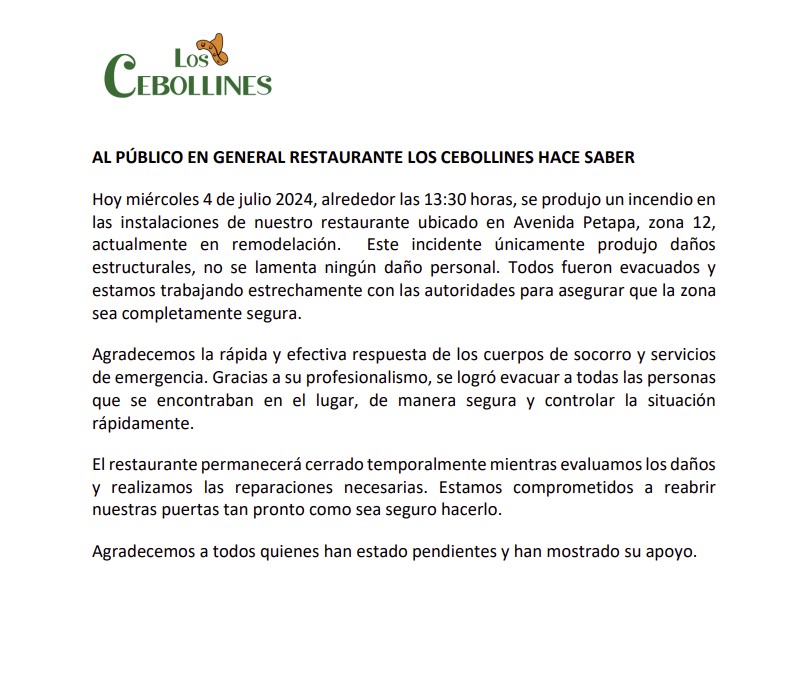 Los
Cebollines

AL PÚBLICO EN GENERAL RESTAURANTE LOS CEBOLLINES HACE SABER

Hoy miércoles 4 de julio 2024, alrededor las 13:30 horas, se produjo un incendio en las instalaciones de nuestro restaurante ubicado en Avenida Petapa, zona 12, actualmente en remodelación. Este incidente únicamente produjo daños estructurales, no se lamenta ningún daño personal. Todos fueron evacuados y estamos trabajando estrechamente con las autoridades para asegurar que la zona sea completamente segura.

Agradecemos la rápida y efectiva respuesta de los cuerpos de socorro y servicios de emergencia. Gracias a su profesionalismo, se logró evacuar a todas las personas que se encontraban en el lugar, de manera segura y controlar la situación rápidamente.

El restaurante permanecerá cerrado temporalmente mientras evaluamos los daños y realizamos las reparaciones necesarias. Estamos comprometidos a reabrir nuestras puertas tan pronto como sea seguro hacerlo.

Agradecemos a todos quienes han estado pendientes y han mostrado su apoyo.